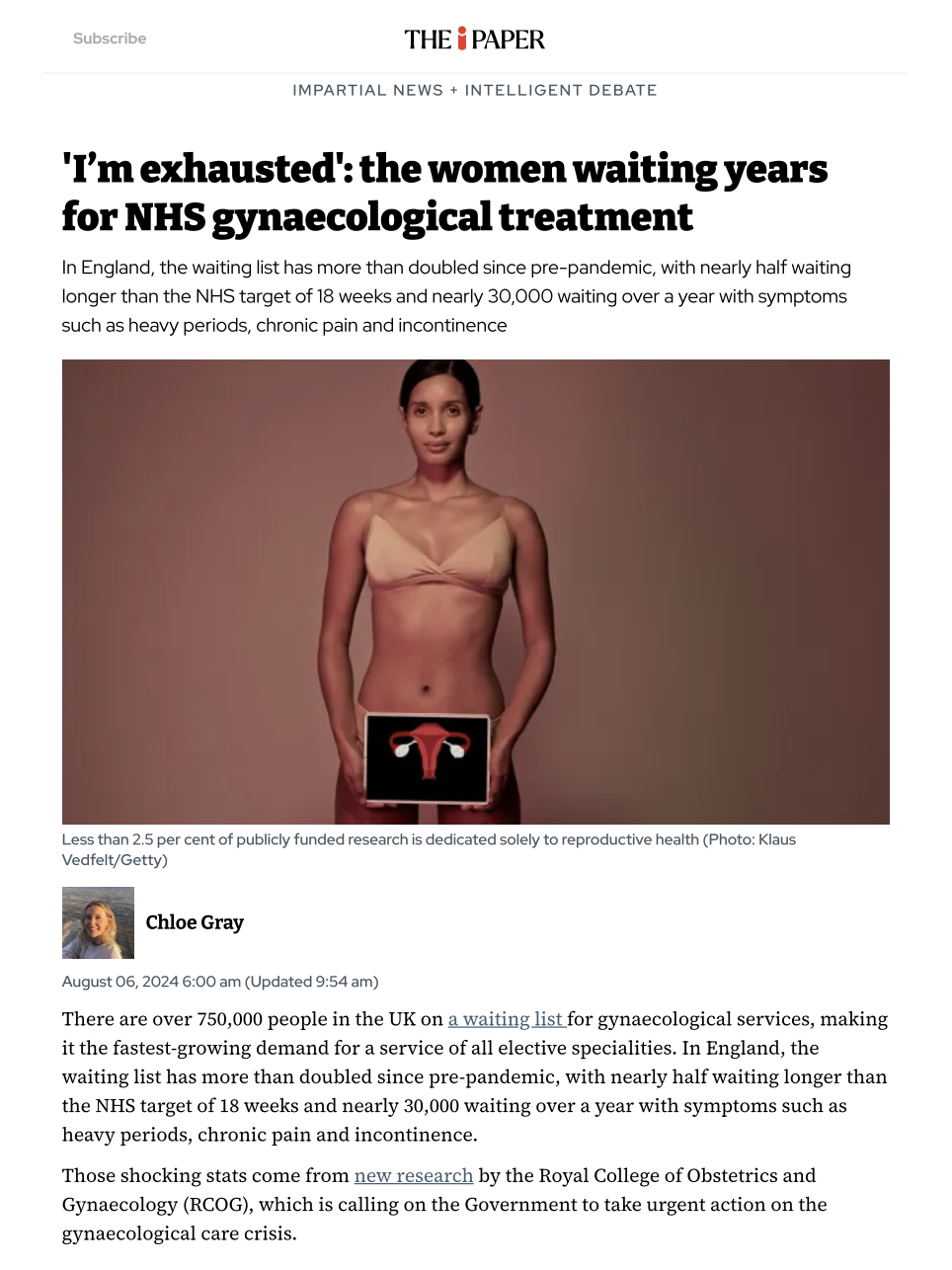 Subscribe

THE i PAPER

IMPARTIAL NEWS + INTELLIGENT DEBATE

'I'm exhausted': the women waiting years for NHS gynaecological treatment

In England, the waiting list has more than doubled since pre-pandemic, with nearly half waiting longer than the NHS target of 18 weeks and nearly 30,000 waiting over a year with symptoms such as heavy periods, chronic pain and incontinence

Less than 2.5 per cent of publicly funded research is dedicated solely to reproductive health (Photo: Klaus Vedfelt/Getty)

Chloe Gray

August 06, 2024 6:00 am (Updated 9:54 am)

There are over 750,000 people in the UK on a waiting list for gynaecological services, making it the fastest-growing demand for a service of all elective specialities. In England, the waiting list has more than doubled since pre-pandemic, with nearly half waiting longer than the NHS target of 18 weeks and nearly 30,000 waiting over a year with symptoms such as heavy periods, chronic pain and incontinence.

Those shocking stats come from new research by the Royal College of Obstetrics and Gynaecology (RCOG), which is calling on the Government to take urgent action on the gynaecological care crisis.